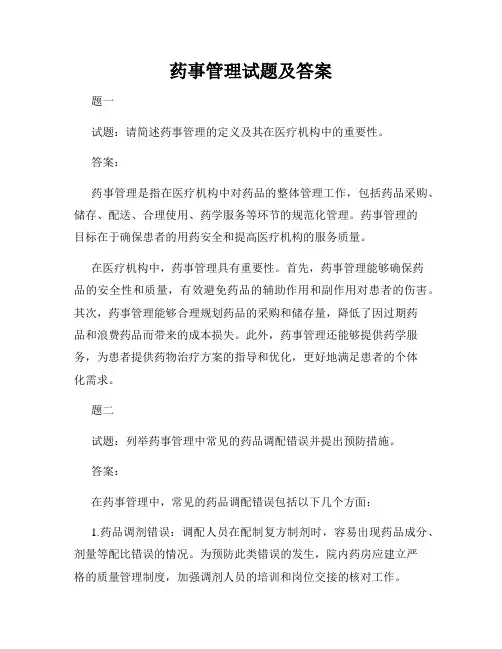 药事管理试题及答案

题一

试题：请简述药事管理的定义及其在医疗机构中的重要性。

答案：

药事管理是指在医疗机构中对药品的整体管理工作，包括药品采购、储存、配送、合理使用、药学服务等环节的规范化管理。药事管理的目标在于确保患者的用药安全和提高医疗机构的服务质量。

在医疗机构中，药事管理具有重要性。首先，药事管理能够确保药品的安全性和质量，有效避免药品的辅助作用和副作用对患者的伤害。其次，药事管理能够合理规划药品的采购和储存量，降低了因过期药品和浪费药品而带来的成本损失。此外，药事管理还能够提供药学服务，为患者提供药物治疗方案的指导和优化，更好地满足患者的个体化需求。

题二

试题：列举药事管理中常见的药品调配错误并提出预防措施。

答案：

在药事管理中，常见的药品调配错误包括以下几个方面：

1.药品调剂错误：调配人员在配制复方制剂时，容易出现药品成分、剂量等配比错误的情况。为预防此类错误的发生，院内药房应建立严格的质量管理制度，加强调剂人员的培训和岗位交接的核对工作。